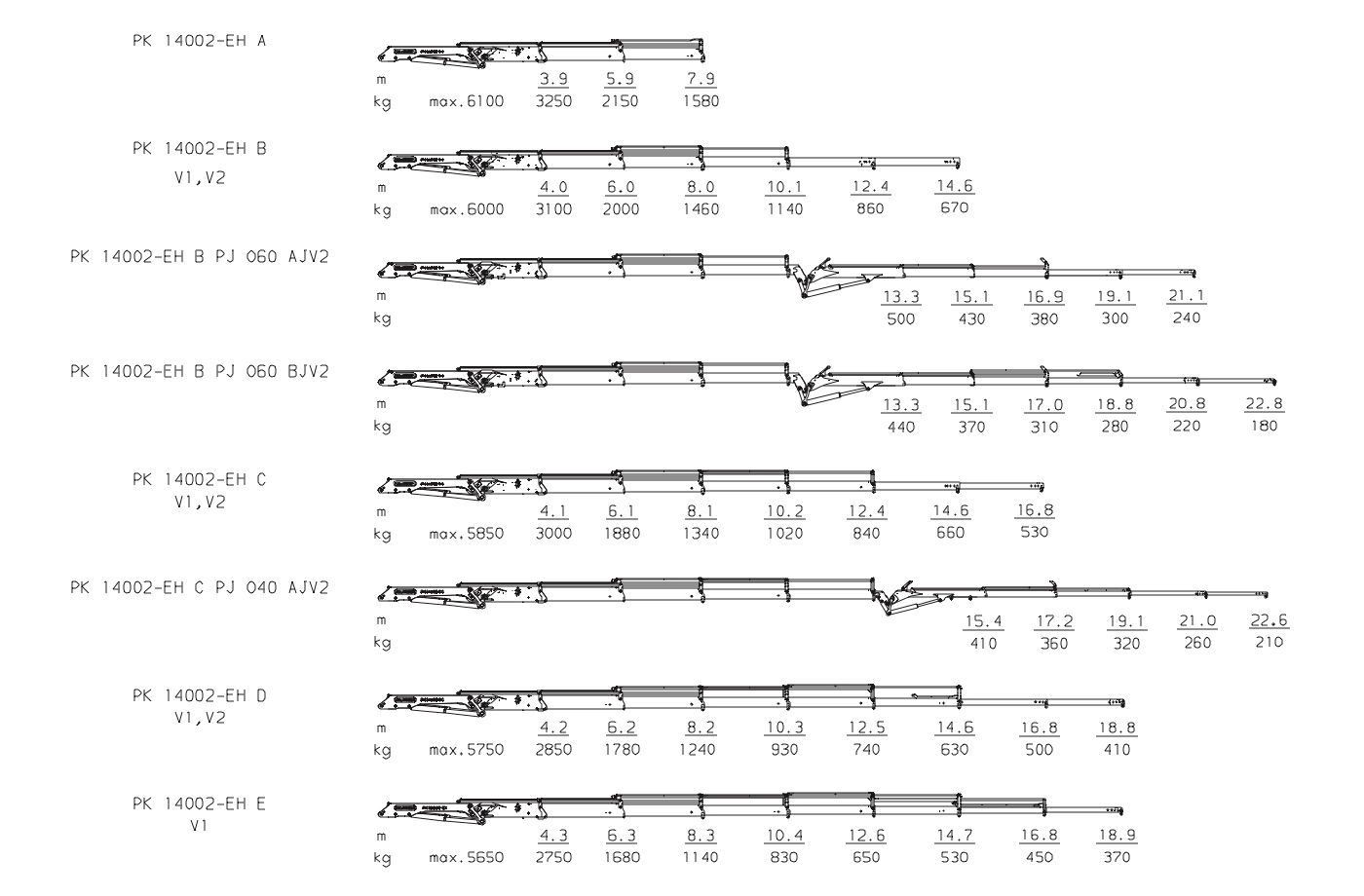 PK 14002-EH A

m 3.9 5.9 7.9
kg max.6100 3250 2150 1580

PK 14002-EH B
V1,V2

m 4.0 6.0 8.0 10.1 12.4 14.6
kg max.6000 3100 2000 1460 1140 860 670

PK 14002-EH B PJ 060 AJV2

m 13.3 15.1 16.9 19.1 21.1
kg 500 430 380 300 240

PK 14002-EH B PJ 060 BJV2

m 13.3 15.1 17.0 18.8 20.8 22.8
kg 440 370 310 280 220 180

PK 14002-EH C
V1,V2

m 4.1 6.1 8.1 10.2 12.4 14.6 16.8
kg max.5850 3000 1880 1340 1020 840 660 530

PK 14002-EH C PJ 040 AJV2

m 15.4 17.2 19.1 21.0 22.6
kg 410 360 320 260 210

PK 14002-EH D
V1,V2

m 4.2 6.2 8.2 10.3 12.5 14.6 16.8 18.8
kg max.5750 2850 1780 1240 930 740 630 500 410

PK 14002-EH E
V1

m 4.3 6.3 8.3 10.4 12.6 14.7 16.8 18.9
kg max.5650 2750 1680 1140 830 650 530 450 370